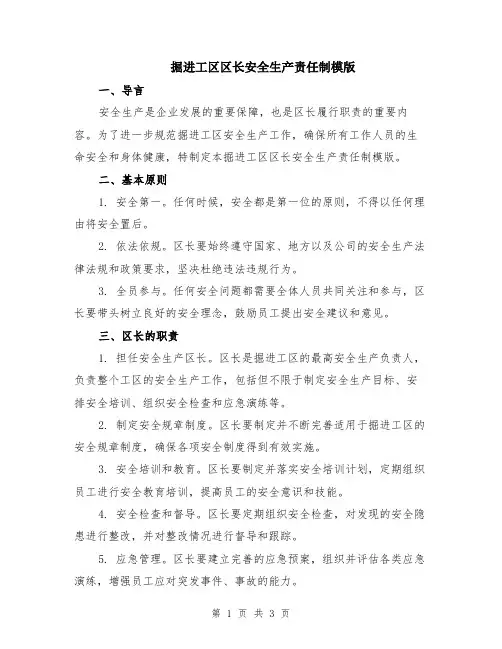 掘进工区区长安全生产责任制模版

一、导言

安全生产是企业发展的重要保障，也是区长履行职责的重要内容。为了进一步规范掘进工区安全生产工作，确保所有工作人员的生命安全和身体健康，特制定本掘进工区区长安全生产责任制模版。

二、基本原则

1. 安全第一。任何时候，安全都是第一位的原则，不得以任何理由将安全置后。

2. 依法依规。区长要始终遵守国家、地方以及公司的安全生产法律法规和政策要求，坚决杜绝违法违规行为。

3. 全员参与。任何安全问题都需要全体人员共同关注和参与，区长要带头树立良好的安全理念，鼓励员工提出安全建议和意见。

三、区长的职责

1. 担任安全生产区长。区长是掘进工区的最高安全生产负责人，负责整个工区的安全生产工作，包括但不限于制定安全生产目标、安排安全培训、组织安全检查和应急演练等。

2. 制定安全规章制度。区长要制定并不断完善适用于掘进工区的安全规章制度，确保各项安全制度得到有效实施。

3. 安全培训和教育。区长要制定并落实安全培训计划，定期组织员工进行安全教育培训，提高员工的安全意识和技能。

4. 安全检查和督导。区长要定期组织安全检查，对发现的安全隐患进行整改，并对整改情况进行督导和跟踪。

5. 应急管理。区长要建立完善的应急预案，组织并评估各类应急演练，增强员工应对突发事件、事故的能力。

第 1 页 共 3 页